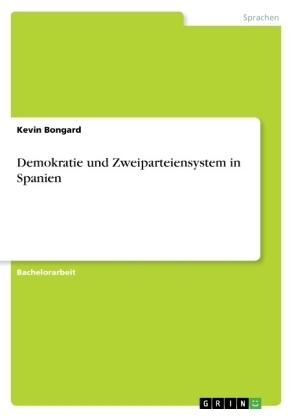 Sprachen

Kevin Bongard

Demokratie und Zweiparteiensystem in Spanien

Bachelorarbeit

GRIN